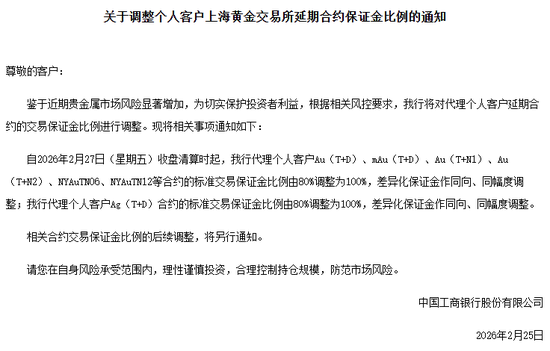 关于调整个人客户上海黄金交易所延期合约保证金比例的通知

尊敬的客户：

鉴于近期贵金属市场风险显著增加，为切实保护投资者利益，根据相关风控要求，我行将对代理个人客户延期合约的交易保证金比例进行调整。现将相关事项通知如下：

自2026年2月27日（星期五）收盘清算时起，我行代理个人客户Au（T+D）、mAu（T+D）、Au（T+N1）、Au（T+N2）、NYAuTN06、NYAuTN12等合约的标准交易保证金比例由80%调整为100%，差异化保证金作同向、同幅度调整；我行代理个人客户Ag（T+D）合约的标准交易保证金比例由80%调整为100%，差异化保证金作同向、同幅度调整。

相关合约交易保证金比例的后续调整，将另行通知。

请您在自身风险承受范围内，理性谨慎投资，合理控制持仓规模，防范市场风险。

中国工商银行股份有限公司

2026年2月25日